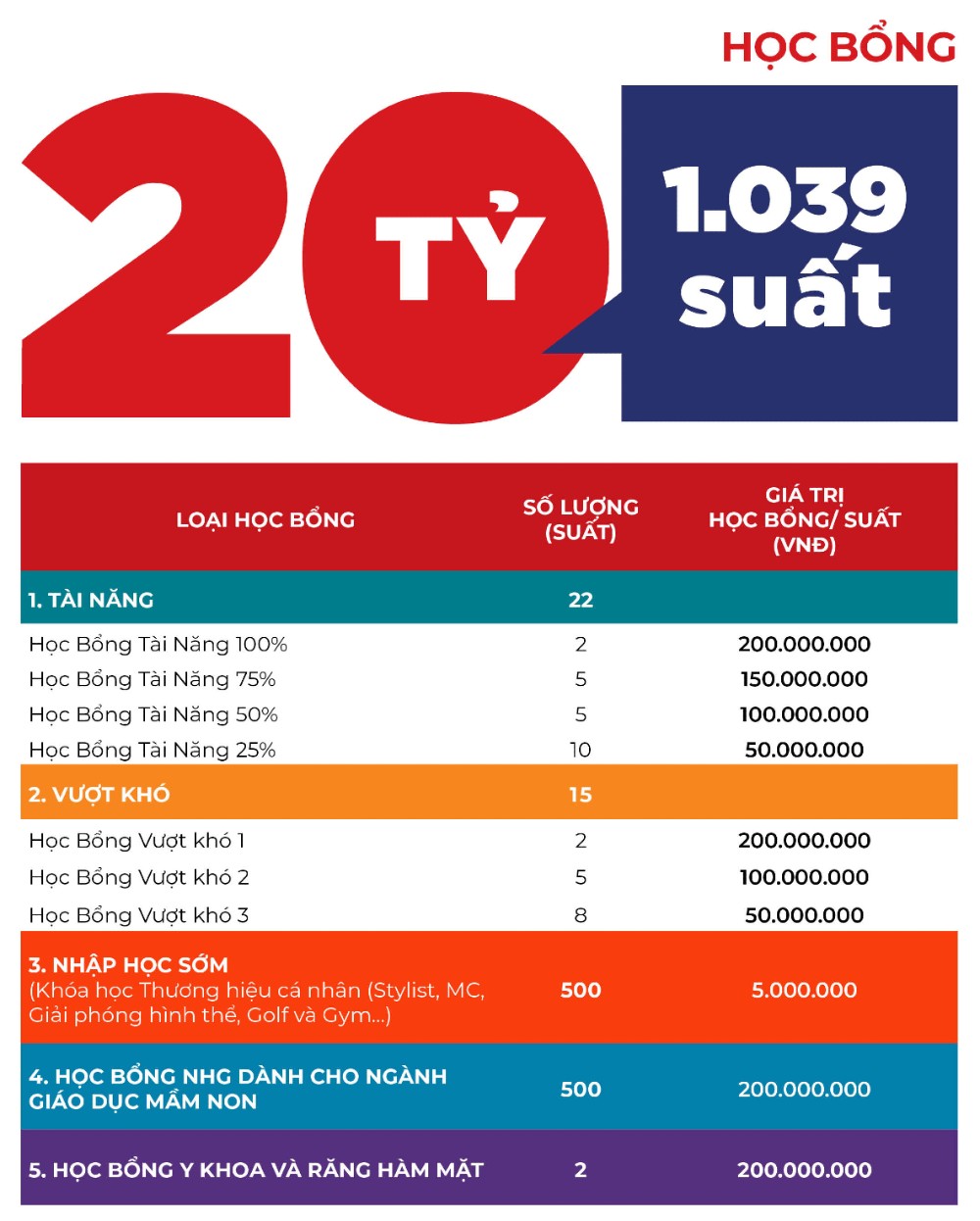 HỌC BỔNG

20 TỶ

1.039 suất

| LOẠI HỌC BỔNG | SỐ LƯỢNG (SUẤT) | GIÁ TRỊ HỌC BỔNG/ SUẤT (VNĐ) |
|---|---|---|
| 1. TÀI NĂNG | 22 | |
| Học Bổng Tài Năng 100% | 2 | 200.000.000 |
| Học Bổng Tài Năng 75% | 5 | 150.000.000 |
| Học Bổng Tài Năng 50% | 5 | 100.000.000 |
| Học Bổng Tài Năng 25% | 10 | 50.000.000 |
| 2. VƯỢT KHÓ | 15 | |
| Học Bổng Vượt khó 1 | 2 | 200.000.000 |
| Học Bổng Vượt khó 2 | 5 | 100.000.000 |
| Học Bổng Vượt khó 3 | 8 | 50.000.000 |
| 3. NHẬP HỌC SỚM (Khóa học Thương hiệu cá nhân (Stylist, MC, Giải phóng hình thể, Golf và Gym...) | 500 | 5.000.000 |
| 4. HỌC BỔNG NHG DÀNH CHO NGÀNH GIÁO DỤC MẦM NON | 500 | 200.000.000 |
| 5. HỌC BỔNG Y KHOA VÀ RĂNG HÀM MẶT | 2 | 200.000.000 |